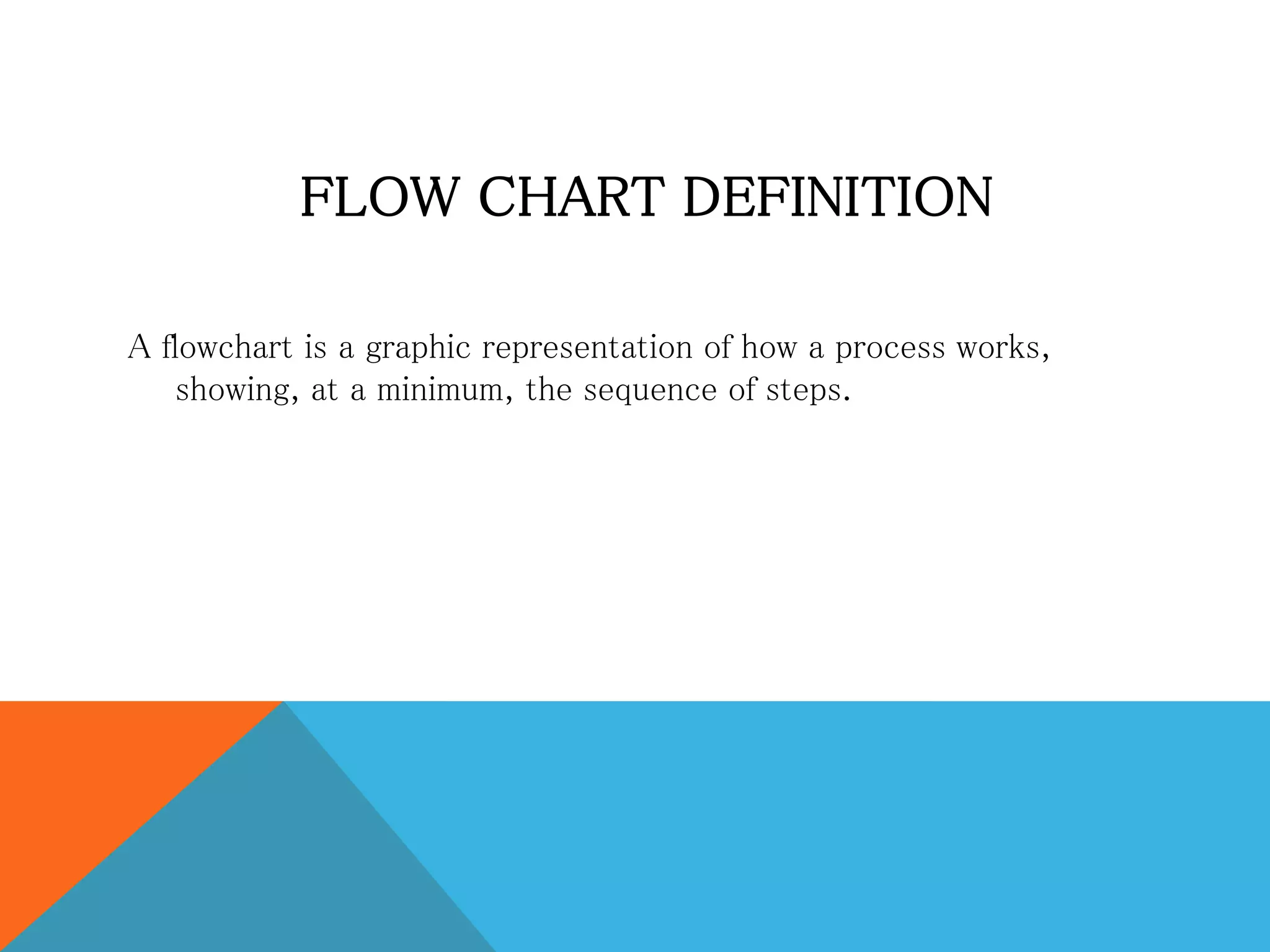 FLOW CHART DEFINITION

A flowchart is a graphic representation of how a process works, showing, at a minimum, the sequence of steps.